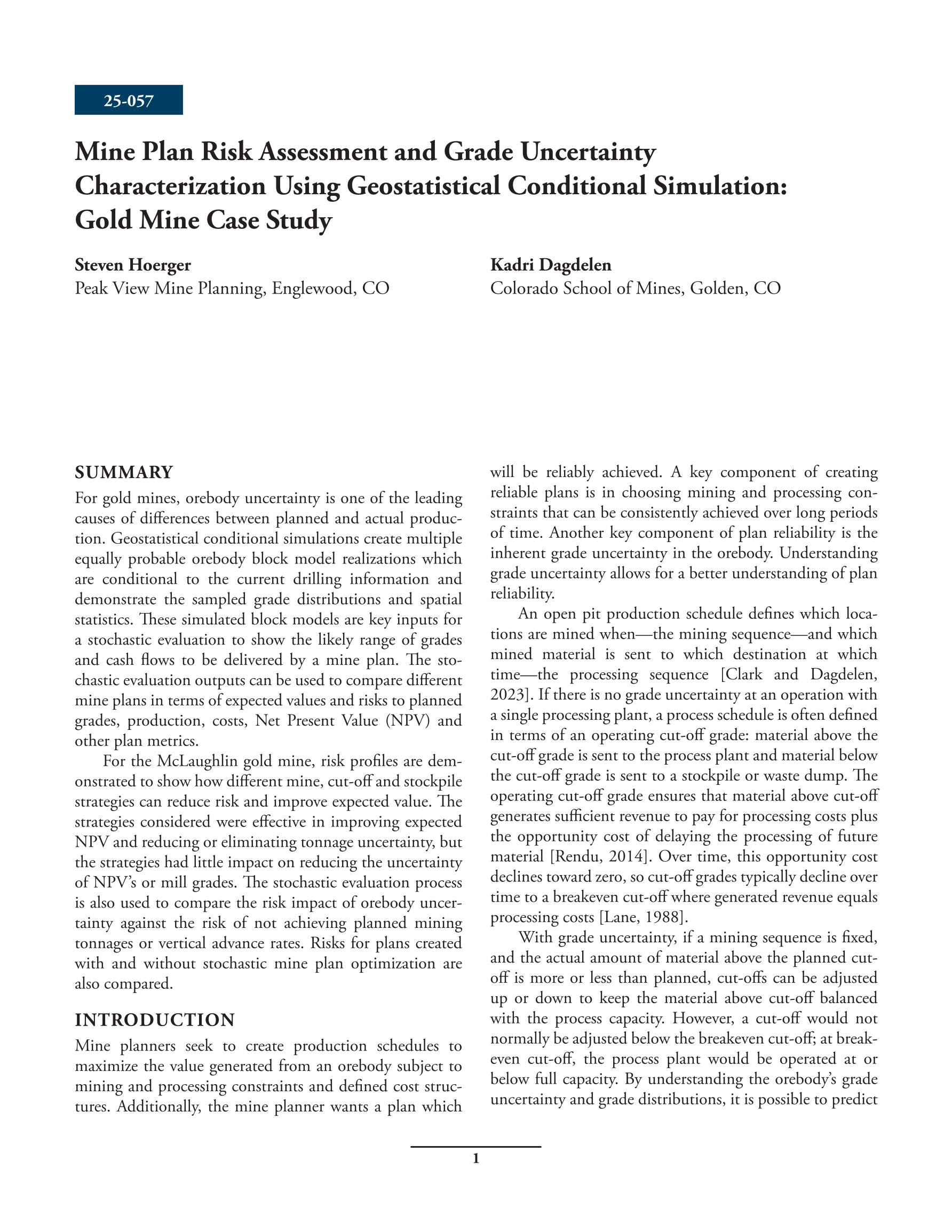 25-057

Mine Plan Risk Assessment and Grade Uncertainty Characterization Using Geostatistical Conditional Simulation: Gold Mine Case Study

Steven Hoerger
Peak View Mine Planning, Englewood, CO

Kadri Dagdelen
Colorado School of Mines, Golden, CO

SUMMARY
For gold mines, orebody uncertainty is one of the leading causes of differences between planned and actual production. Geostatistical conditional simulations create multiple equally probable orebody block model realizations which are conditional to the current drilling information and demonstrate the sampled grade distributions and spatial statistics. These simulated block models are key inputs for a stochastic evaluation to show the likely range of grades and cash flows to be delivered by a mine plan. The stochastic evaluation outputs can be used to compare different mine plans in terms of expected values and risks to planned grades, production, costs, Net Present Value (NPV) and other plan metrics.

For the McLaughlin gold mine, risk profiles are demonstrated to show how different mine, cut-off and stockpile strategies can reduce risk and improve expected value. The strategies considered were effective in improving expected NPV and reducing or eliminating tonnage uncertainty, but the strategies had little impact on reducing the uncertainty of NPV's or mill grades. The stochastic evaluation process is also used to compare the risk impact of orebody uncertainty against the risk of not achieving planned mining tonnages or vertical advance rates. Risks for plans created with and without stochastic mine plan optimization are also compared.

INTRODUCTION
Mine planners seek to create production schedules to maximize the value generated from an orebody subject to mining and processing constraints and defined cost structures. Additionally, the mine planner wants a plan which will be reliably achieved. A key component of creating reliable plans is in choosing mining and processing constraints that can be consistently achieved over long periods of time. Another key component of plan reliability is the inherent grade uncertainty in the orebody. Understanding grade uncertainty allows for a better understanding of plan reliability.

An open pit production schedule defines which locations are mined when—the mining sequence—and which mined material is sent to which destination at which time—the processing sequence [Clark and Dagdelen, 2023]. If there is no grade uncertainty at an operation with a single processing plant, a process schedule is often defined in terms of an operating cut-off grade: material above the cut-off grade is sent to the process plant and material below the cut-off grade is sent to a stockpile or waste dump. The operating cut-off grade ensures that material above cut-off generates sufficient revenue to pay for processing costs plus the opportunity cost of delaying the processing of future material [Rendu, 2014]. Over time, this opportunity cost declines toward zero, so cut-off grades typically decline over time to a breakeven cut-off where generated revenue equals processing costs [Lane, 1988].

With grade uncertainty, if a mining sequence is fixed, and the actual amount of material above the planned cut-off is more or less than planned, cut-offs can be adjusted up or down to keep the material above cut-off balanced with the process capacity. However, a cut-off would not normally be adjusted below the breakeven cut-off; at breakeven cut-off, the process plant would be operated at or below full capacity. By understanding the orebody's grade uncertainty and grade distributions, it is possible to predict

1